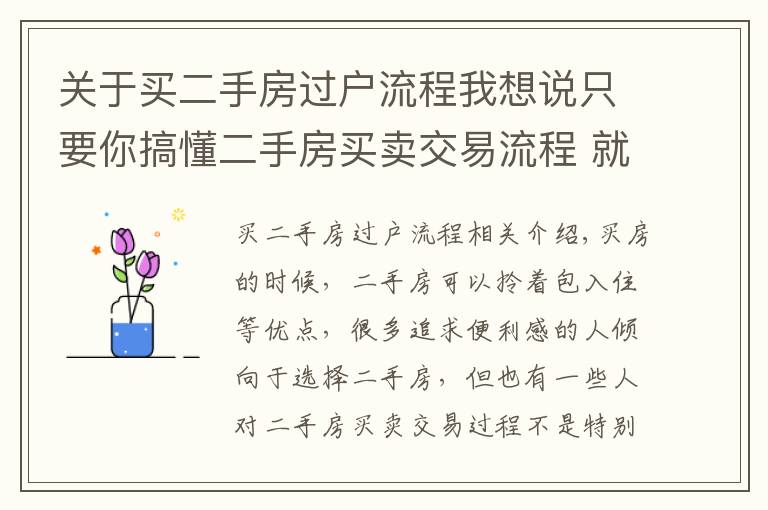 关于买二手房过户流程我想说只要你搞懂二手房买卖交易流程 就

买二手房过户流程相关介绍，买房的时候，二手房可以拎着包入住等优点，很多追求便利感的人倾向于选择二手房，但也有一些人对二手房买卖交易过程不是特别